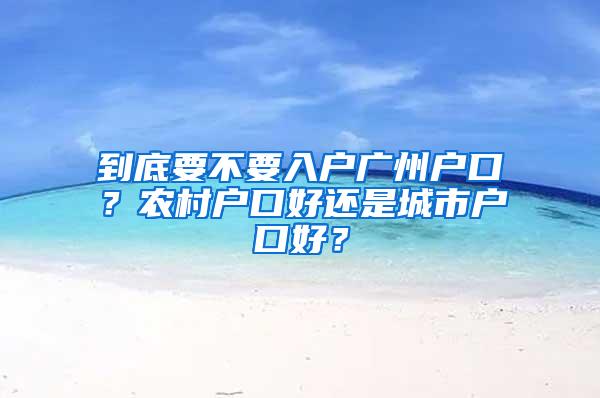 到底要不要入户广州户口？农村户口好还是城市户口好？